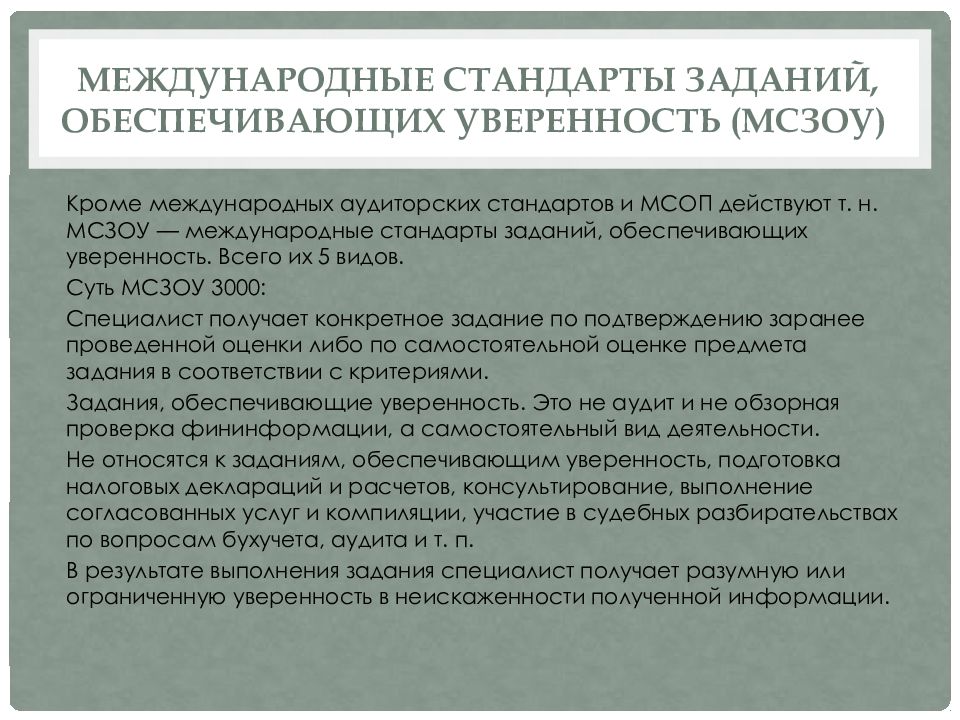 МЕЖДУНАРОДНЫЕ СТАНДАРТЫ ЗАДАНИЙ, ОБЕСПЕЧИВАЮЩИХ УВЕРЕННОСТЬ (МСЗОУ)

Кроме международных аудиторских стандартов и МСОП действуют т. н. МСЗОУ — международные стандарты заданий, обеспечивающих уверенность. Всего их 5 видов.

Суть МСЗОУ 3000:

Специалист получает конкретное задание по подтверждению заранее проведенной оценки либо по самостоятельной оценке предмета задания в соответствии с критериями.

Задания, обеспечивающие уверенность. Это не аудит и не обзорная проверка фининформации, а самостоятельный вид деятельности.

Не относятся к заданиям, обеспечивающим уверенность, подготовка налоговых деклараций и расчетов, консультирование, выполнение согласованных услуг и компиляции, участие в судебных разбирательствах по вопросам бухучета, аудита и т. п.

В результате выполнения задания специалист получает разумную или ограниченную уверенность в неискаженности полученной информации.